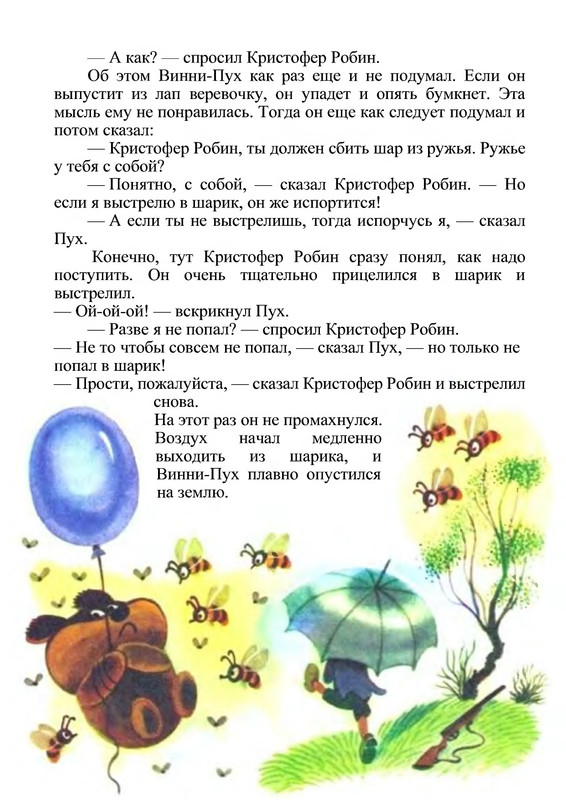 — А как? — спросил Кристофер Робин.

Об этом Винни-Пух как раз еще и не подумал. Если он выпустит из лап веревочку, он упадет и опять бумкнет. Эта мысль ему не понравилась. Тогда он еще как следует подумал и потом сказал:

— Кристофер Робин, ты должен сбить шар из ружья. Ружье у тебя с собой?

— Понятно, с собой, — сказал Кристофер Робин. — Но если я выстрелю в шарик, он же испортится!

— А если ты не выстрелишь, тогда испорчусь я, — сказал Пух.

Конечно, тут Кристофер Робин сразу понял, как надо поступить. Он очень тщательно прицелился в шарик и выстрелил.

— Ой-ой-ой! — вскрикнул Пух.

— Разве я не попал? — спросил Кристофер Робин.

— Не то чтобы совсем не попал, — сказал Пух, — но только не попал в шарик!

— Прости, пожалуйста, — сказал Кристофер Робин и выстрелил снова.

На этот раз он не промахнулся. Воздух начал медленно выходить из шарика, и Винни-Пух плавно опустился на землю.